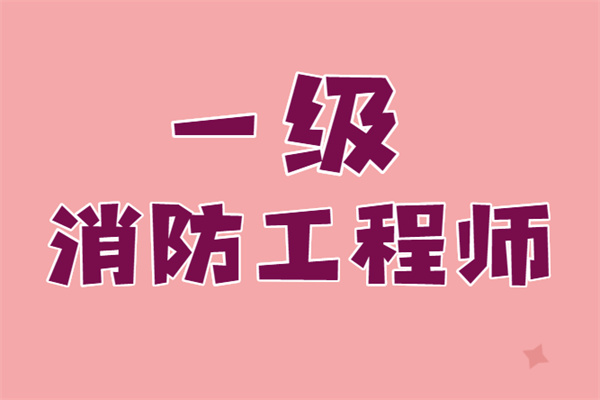 一级
消防工程师